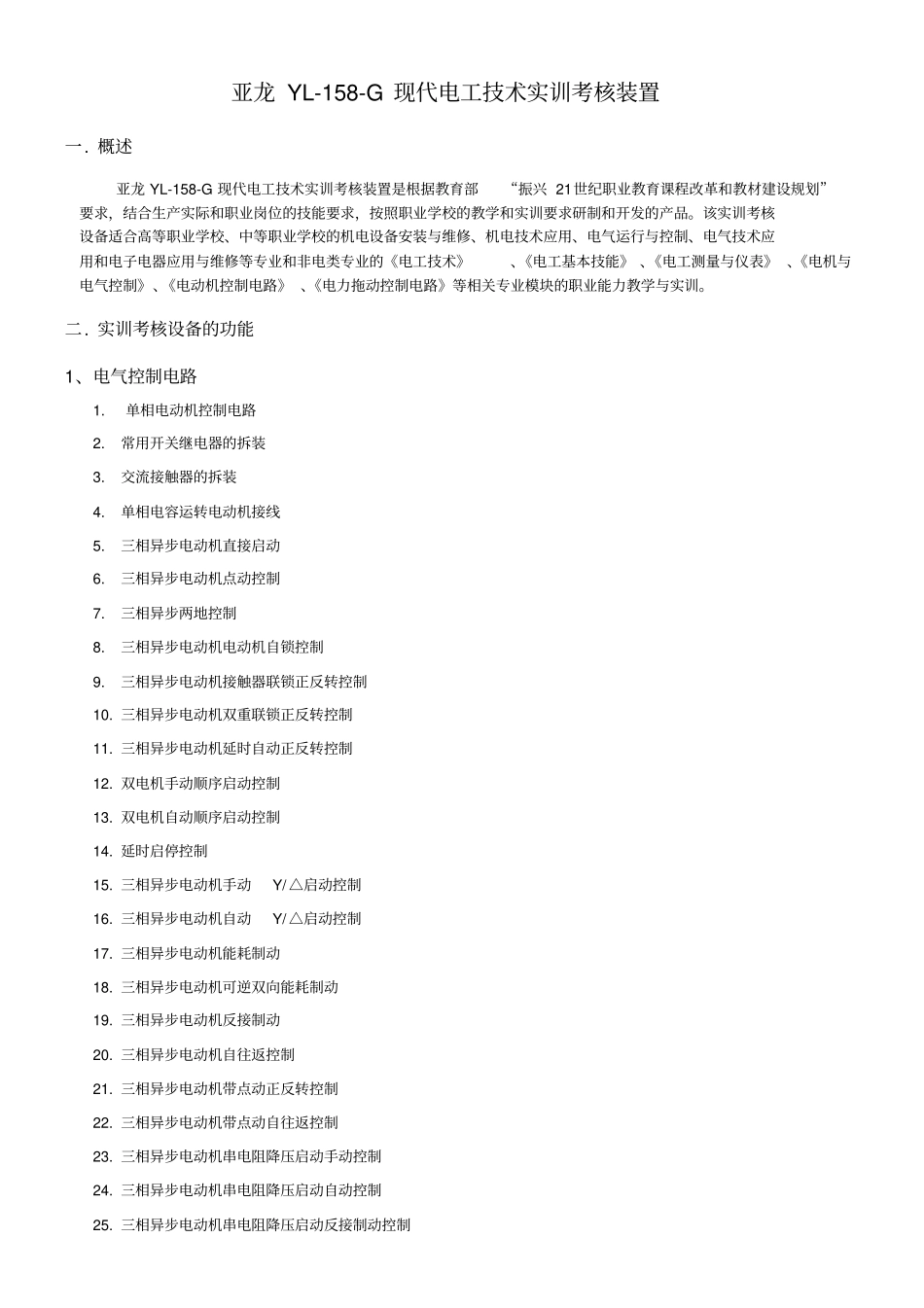 亚龙 YL-158-G 现代电工技术实训考核装置

一．概述

亚龙 YL-158-G 现代电工技术实训考核装置是根据教育部 “振兴 21世纪职业教育课程改革和教材建设规划” 要求，结合生产实际和职业岗位的技能要求，按照职业学校的教学和实训要求研制和开发的产品。该实训考核设备适合高等职业学校、中等职业学校的机电设备安装与维修、机电技术应用、电气运行与控制、电气技术应用和电子电器应用与维修等专业和非电类专业的《电工技术》 、《电工基本技能》 、《电工测量与仪表》 、《电机与电气控制》、《电动机控制电路》 、《电力拖动控制电路》等相关专业模块的职业能力教学与实训。

二．实训考核设备的功能

1、电气控制电路

1. 单相电动机控制电路
2. 常用开关继电器的拆装
3. 交流接触器的拆装
4. 单相电容运转电动机接线
5. 三相异步电动机直接启动
6. 三相异步电动机点动控制
7. 三相异步两地控制
8. 三相异步电动机电动机自锁控制
9. 三相异步电动机接触器联锁正反转控制
10. 三相异步电动机双重联锁正反转控制
11. 三相异步电动机延时自动正反转控制
12. 双电机手动顺序启动控制
13. 双电机自动顺序启动控制
14. 延时启停控制
15. 三相异步电动机手动 Y/△启动控制
16. 三相异步电动机自动 Y/△启动控制
17. 三相异步电动机能耗制动
18. 三相异步电动机可逆双向能耗制动
19. 三相异步电动机反接制动
20. 三相异步电动机自往返控制
21. 三相异步电动机带点动正反转控制
22. 三相异步电动机带点动自往返控制
23. 三相异步电动机串电阻降压启动手动控制
24. 三相异步电动机串电阻降压启动自动控制
25. 三相异步电动机串电阻降压启动反接制动控制